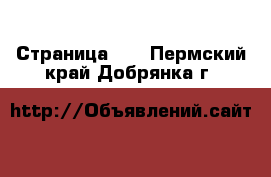 Страница Пермский край Добрянка г

http://Объявлений.сайт